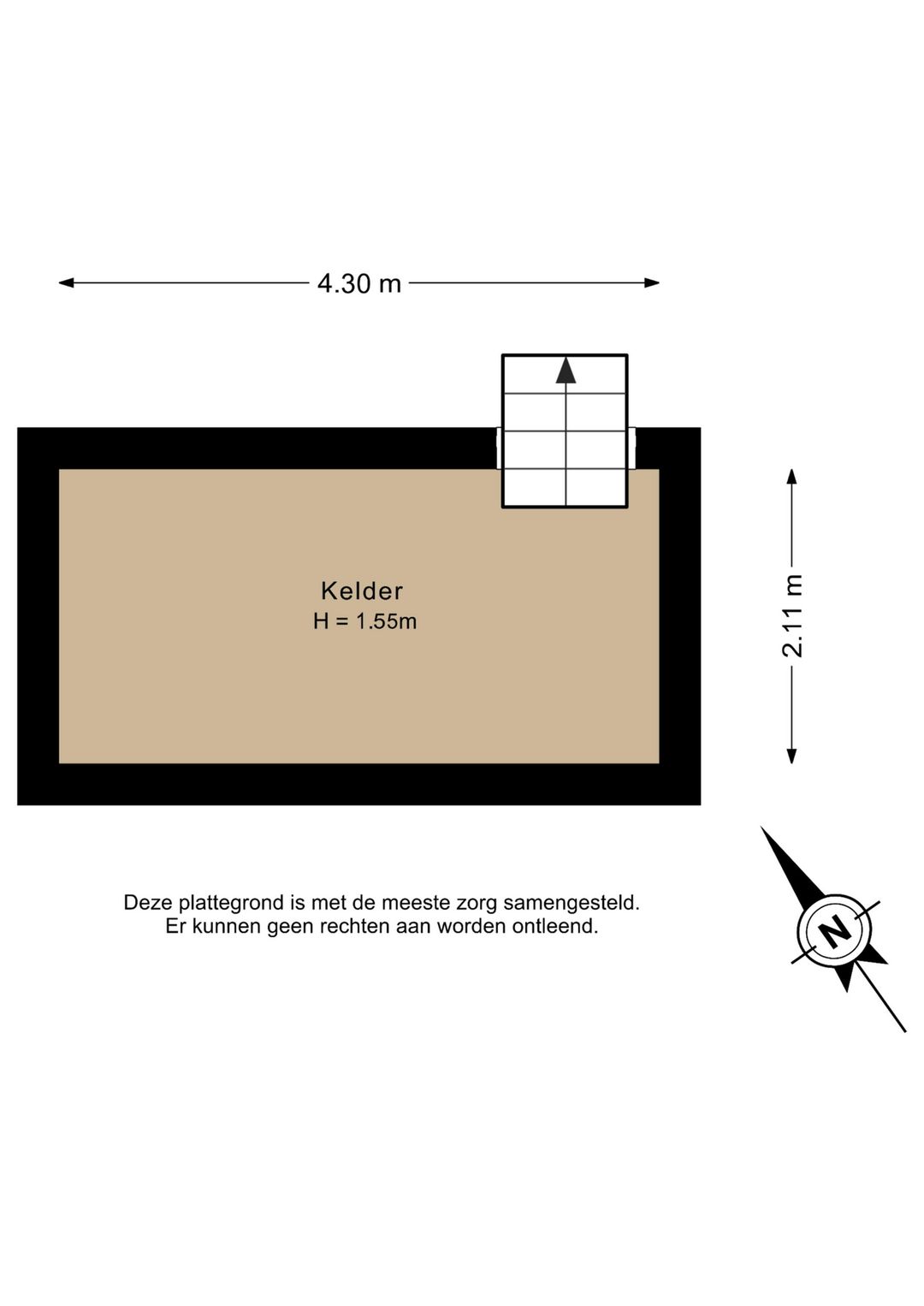 4.30 m

Kelder
H = 1.55m

2.11 m

Deze plattegrond is met de meeste zorg samengesteld.
Er kunnen geen rechten aan worden ontleend.

N